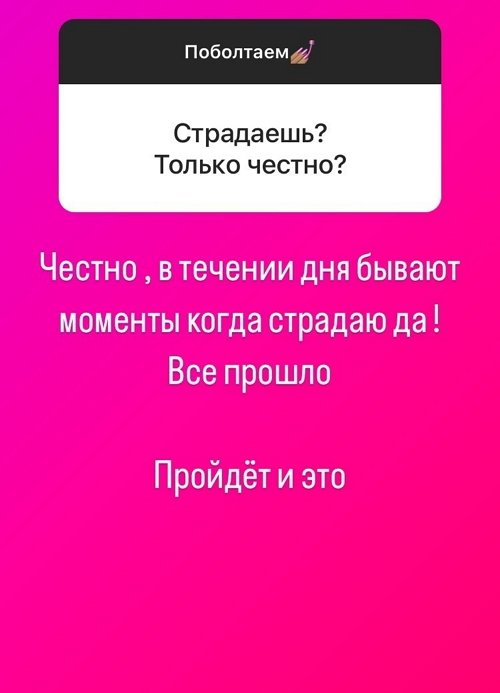 Поболтаем💅

Страдаешь?
Только честно?

Честно , в течении дня бывают моменты когда страдаю да !
Все прошло

Пройдёт и это